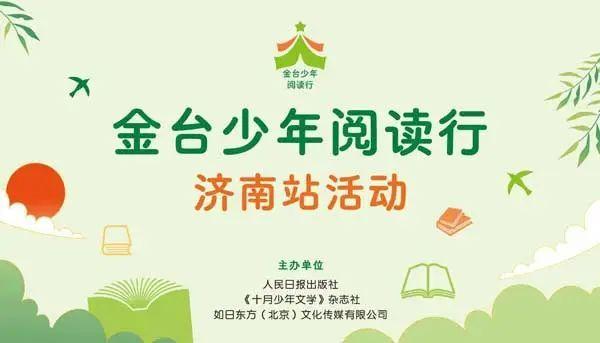 金台少年
阅读行

金台少年阅读行
济南站活动

主办单位
人民日报出版社
《十月少年文学》杂志社
如日东方（北京）文化传媒有限公司